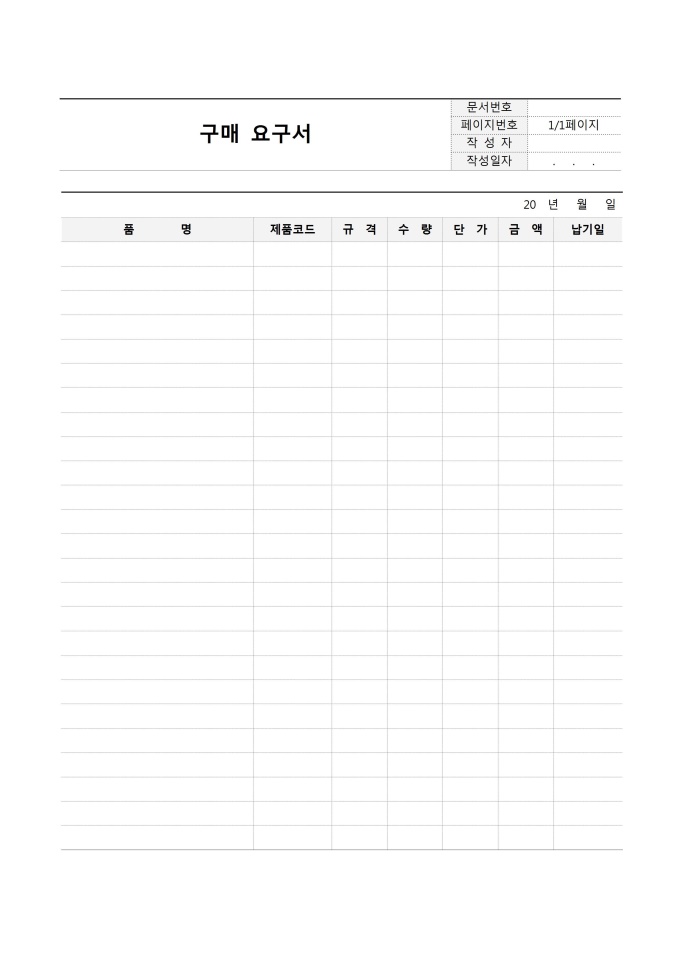 구매 요구서

문서번호
페이지번호 1/1페이지
작 성 자
작성일자 . . .

20 년 월 일

| 품 명 | 제품코드 | 규 격 | 수 량 | 단 가 | 금 액 | 납기일 |
|---|---|---|---|---|---|---|
| | | | | | | |
| | | | | | | |
| | | | | | | |
| | | | | | | |
| | | | | | | |
| | | | | | | |
| | | | | | | |
| | | | | | | |
| | | | | | | |
| | | | | | | |
| | | | | | | |
| | | | | | | |
| | | | | | | |
| | | | | | | |
| | | | | | | |
| | | | | | | |
| | | | | | | |
| | | | | | | |
| | | | | | | |
| | | | | | | |
| | | | | | | |
| | | | | | | |
| | | | | | | |
| | | | | | | |
| | | | | | | |